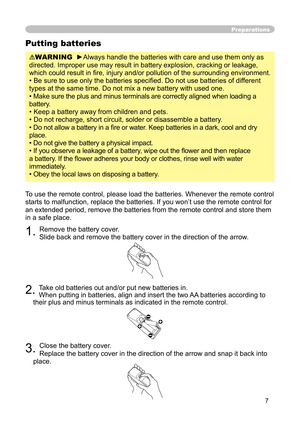 Preparations

Putting batteries

⚠WARNING ►Always handle the batteries with care and use them only as directed. Improper use may result in battery explosion, cracking or leakage, which could result in fire, injury and/or pollution of the surrounding environment.
• Be sure to use only the batteries specified. Do not use batteries of different types at the same time. Do not mix a new battery with used one.
• Make sure the plus and minus terminals are correctly aligned when loading a battery.
• Keep a battery away from children and pets.
• Do not recharge, short circuit, solder or disassemble a battery.
• Do not allow a battery in a fire or water. Keep batteries in a dark, cool and dry place.
• Do not give the battery a physical impact.
• If you observe a leakage of a battery, wipe out the flower and then replace a battery. If the flower adheres your body or clothes, rinse well with water immediately.
• Obey the local laws on disposing a battery.

To use the remote control, please load the batteries. Whenever the remote control starts to malfunction, replace the batteries. If you won't use the remote control for an extended period, remove the batteries from the remote control and store them in a safe place.

1. Remove the battery cover.
Slide back and remove the battery cover in the direction of the arrow.

2. Take old batteries out and/or put new batteries in.
When putting in batteries, align and insert the two AA batteries according to their plus and minus terminals as indicated in the remote control.

3. Close the battery cover.
Replace the battery cover in the direction of the arrow and snap it back into place.

7